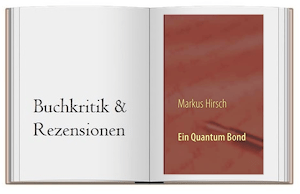 Buchkritik &
Rezensionen

Markus Hirsch

Ein Quantum Bond